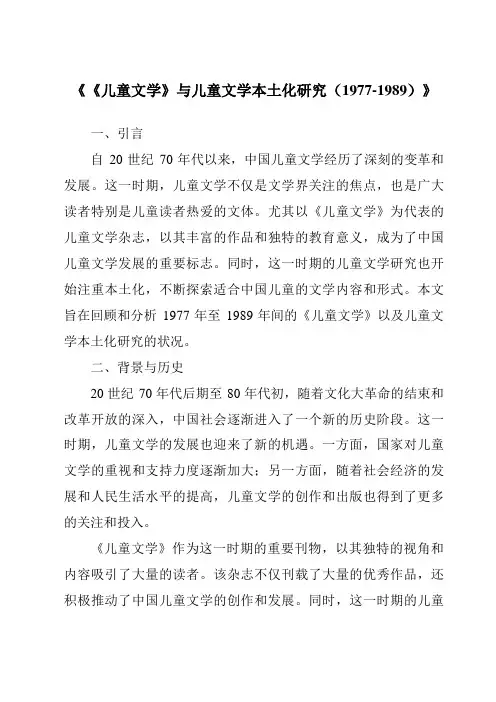 《《儿童文学》与儿童文学本土化研究（1977-1989）》

一、引言

自 20 世纪 70 年代以来，中国儿童文学经历了深刻的变革和发展。这一时期，儿童文学不仅是文学界关注的焦点，也是广大读者特别是儿童读者热爱的文体。尤其以《儿童文学》为代表的儿童文学杂志，以其丰富的作品和独特的教育意义，成为了中国儿童文学发展的重要标志。同时，这一时期的儿童文学研究也开始注重本土化，不断探索适合中国儿童的文学内容和形式。本文旨在回顾和分析 1977 年至 1989 年间的《儿童文学》以及儿童文学本土化研究的状况。

二、背景与历史

20 世纪 70 年代后期至 80 年代初，随着文化大革命的结束和改革开放的深入，中国社会逐渐进入了一个新的历史阶段。这一时期，儿童文学的发展也迎来了新的机遇。一方面，国家对儿童文学的重视和支持力度逐渐加大；另一方面，随着社会经济的发展和人民生活水平的提高，儿童文学的创作和出版也得到了更多的关注和投入。

《儿童文学》作为这一时期的重要刊物，以其独特的视角和内容吸引了大量的读者。该杂志不仅刊载了大量的优秀作品，还积极推动了中国儿童文学的创作和发展。同时，这一时期的儿童